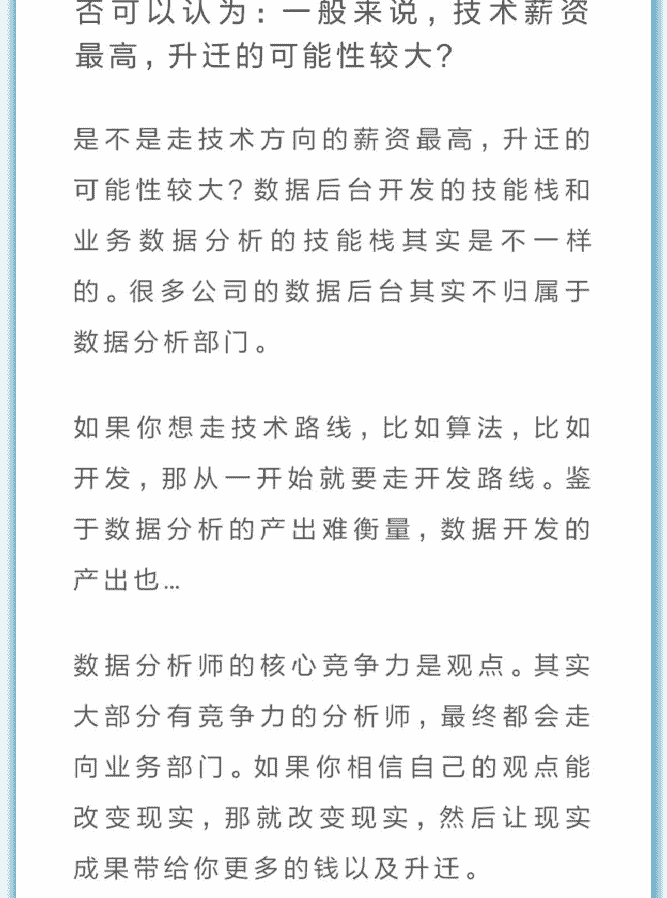 否可以认为：一般来说，技术薪资最高，升迁的可能性较大？

是不是走技术方向的薪资最高，升迁的可能性较大？数据后台开发的技能栈和业务数据分析的技能栈其实是不一样的。很多公司的数据后台其实不归属于数据分析部门。

如果你想走技术路线，比如算法，比如开发，那从一开始就要走开发路线。鉴于数据分析的产出难衡量，数据开发的产出也...

数据分析师的核心竞争力是观点。其实大部分有竞争力的分析师，最终都会走向业务部门。如果你相信自己的观点能改变现实，那就改变现实，然后让现实成果带给你更多的钱以及升迁。